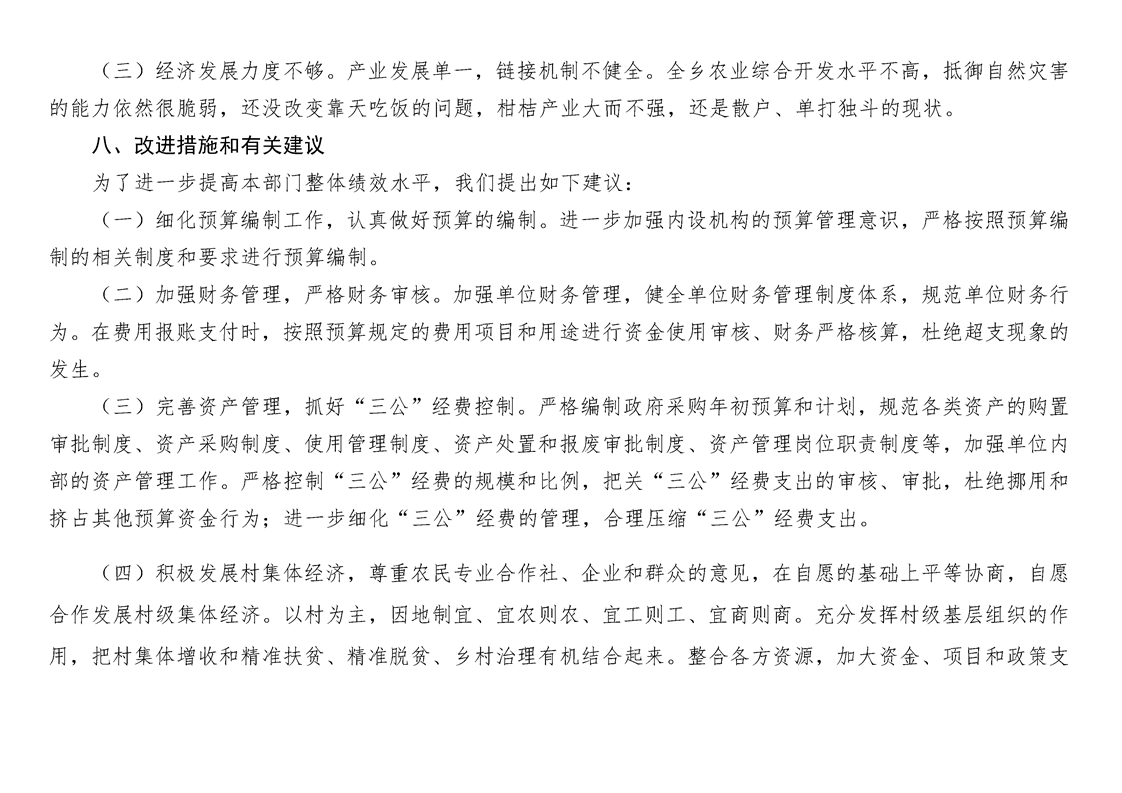 （三）经济发展力度不够。产业发展单一，链接机制不健全。全乡农业综合开发水平不高，抵御自然灾害的能力依然很脆弱，还没改变靠天吃饭的问题，柑桔产业大而不强，还是散户、单打独斗的现状。

八、改进措施和有关建议

为了进一步提高本部门整体绩效水平，我们提出如下建议：

（一）细化预算编制工作，认真做好预算的编制。进一步加强内设机构的预算管理意识，严格按照预算编制的相关制度和要求进行预算编制。

（二）加强财务管理，严格财务审核。加强单位财务管理，健全单位财务管理制度体系，规范单位财务行为。在费用报账支付时，按照预算规定的费用项目和用途进行资金使用审核、财务严格核算，杜绝超支现象的发生。

（三）完善资产管理，抓好“三公”经费控制。严格编制政府采购年初预算和计划，规范各类资产的购置审批制度、资产采购制度、使用管理制度、资产处置和报废审批制度、资产管理岗位职责制度等，加强单位内部的资产管理工作。严格控制“三公”经费的规模和比例，把关“三公”经费支出的审核、审批，杜绝挪用和挤占其他预算资金行为；进一步细化“三公”经费的管理，合理压缩“三公”经费支出。

（四）积极发展村集体经济，尊重农民专业合作社、企业和群众的意见，在自愿的基础上平等协商，自愿合作发展村级集体经济。以村为主，因地制宜、宜农则农、宜工则工、宜商则商。充分发挥村级基层组织的作用，把村集体增收和精准扶贫、精准脱贫、乡村治理有机结合起来。整合各方资源，加大资金、项目和政策支